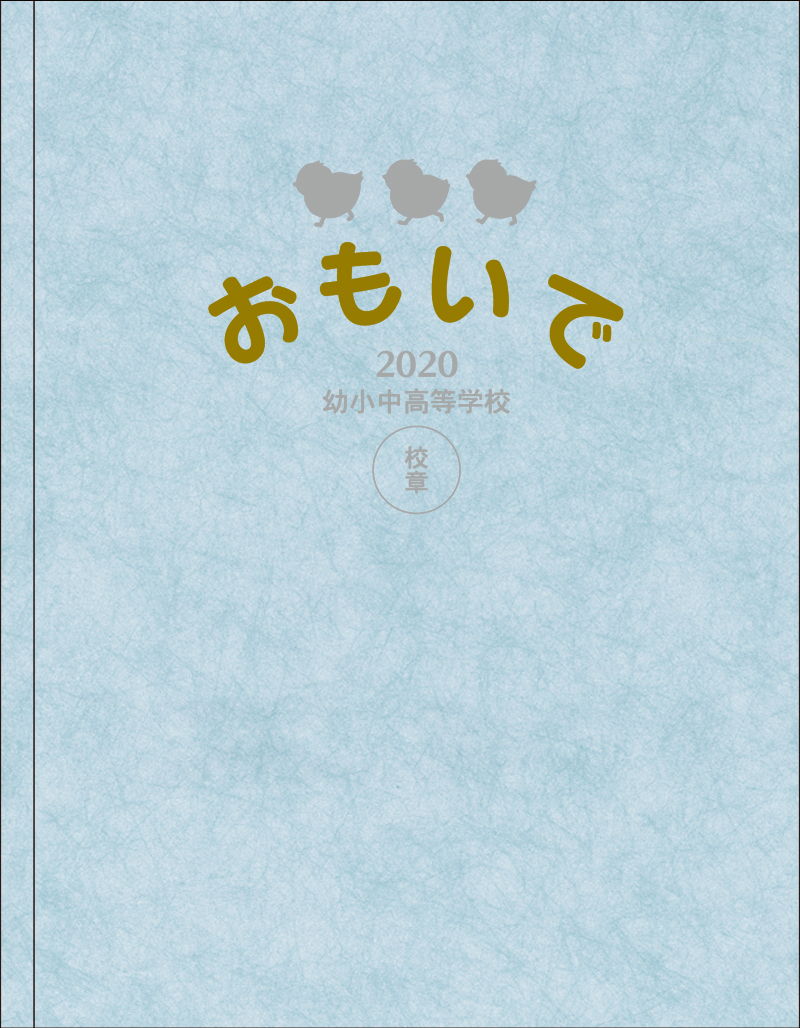 おもいで
2020
幼小中高等学校
校章